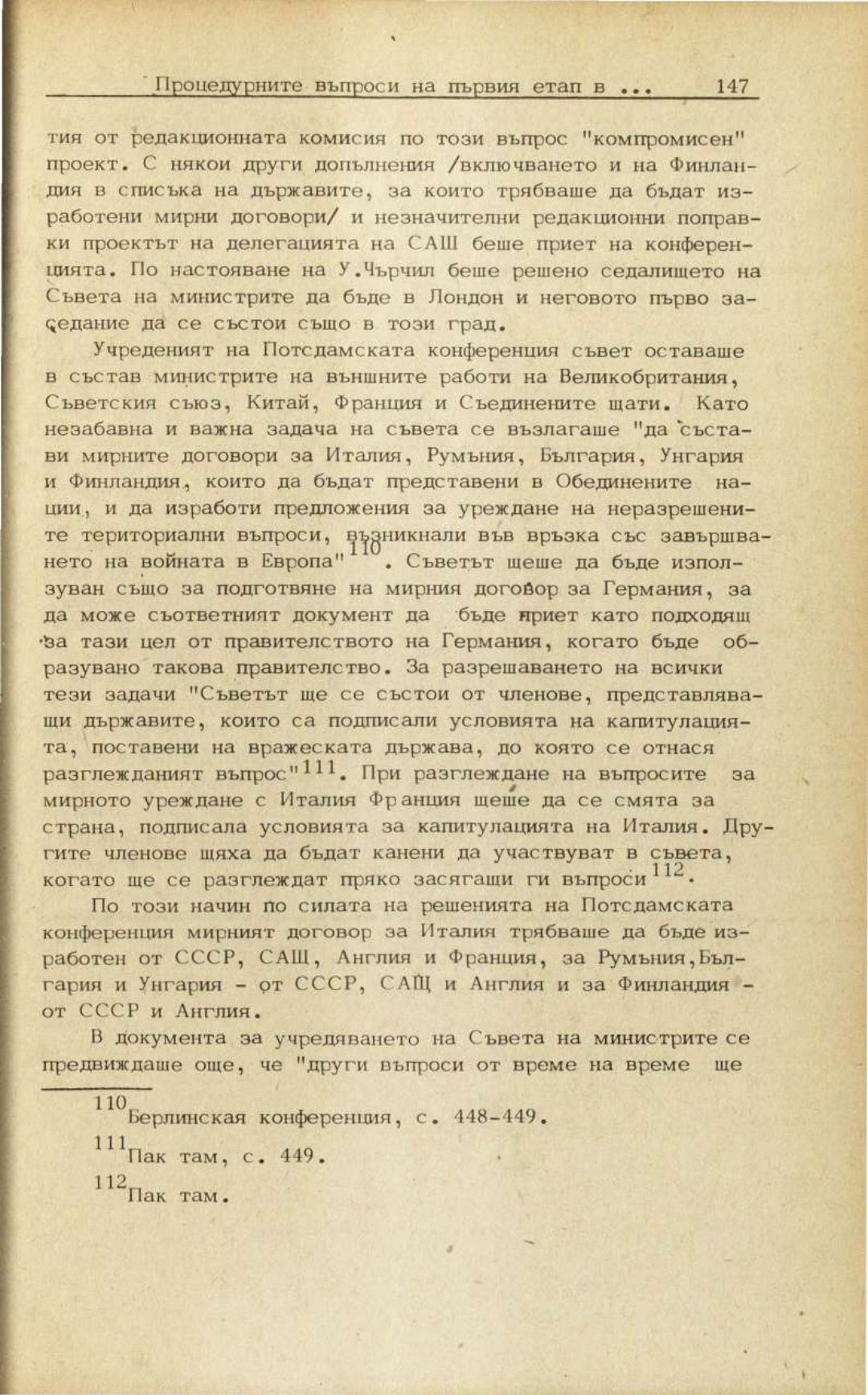 Процедурните въпроси на първия етап в ... 147

тия от редакционната комисия по този въпрос "компромисен" проект. С някои други допълнения /включването и на Финландия в списъка на държавите, за които трябваше да бъдат изработени мирни договори/ и незначителни редакционни поправки проектът на делегацията на САЩ беше приет на конференцията. По настояване на У.Чърчил беше решено седалището на Съвета на министрите да бъде в Лондон и неговото първо заседание да се състои също в този град.

Учреденият на Потсдамската конференция съвет оставаше в състав министрите на външните работи на Великобритания, Съветския съюз, Китай, Франция и Съединените щати. Като незабавна и важна задача на съвета се възлагаше "да състави мирните договори за Италия, Румъния, България, Унгария и Финландия, които да бъдат представени в Обединените нации, и да изработи предложения за уреждане на неразрешените териториални въпроси, възникнали във връзка със завършването на войната в Европа"$^{110}$. Съветът щеше да бъде използуван също за подготвяне на мирния договор за Германия, за да може съответният документ да бъде приет като подходящ за тази цел от правителството на Германия, когато бъде образувано такова правителство. За разрешаването на всички тези задачи "Съветът ще се състои от членове, представляващи държавите, които са подписали условията на капитулацията, поставени на вражеската държава, до която се отнася разглежданият въпрос"$^{111}$. При разглеждане на въпросите за мирното уреждане с Италия Франция щеше да се смята за страна, подписала условията за капитулацията на Италия. Другите членове щяха да бъдат канени да участвуват в съвета, когато ще се разглеждат пряко засягащи ги въпроси$^{112}$.

По този начин по силата на решенията на Потсдамската конференция мирният договор за Италия трябваше да бъде изработен от СССР, САЩ, Англия и Франция, за Румъния,България и Унгария - от СССР, САЩ и Англия и за Финландия - от СССР и Англия.

В документа за учредяването на Съвета на министрите се предвиждаше още, че "други въпроси от време на време ще

$^{110}$Берлинская конференция, с. 448-449.

$^{111}$Пак там, с. 449.

$^{112}$Пак там.